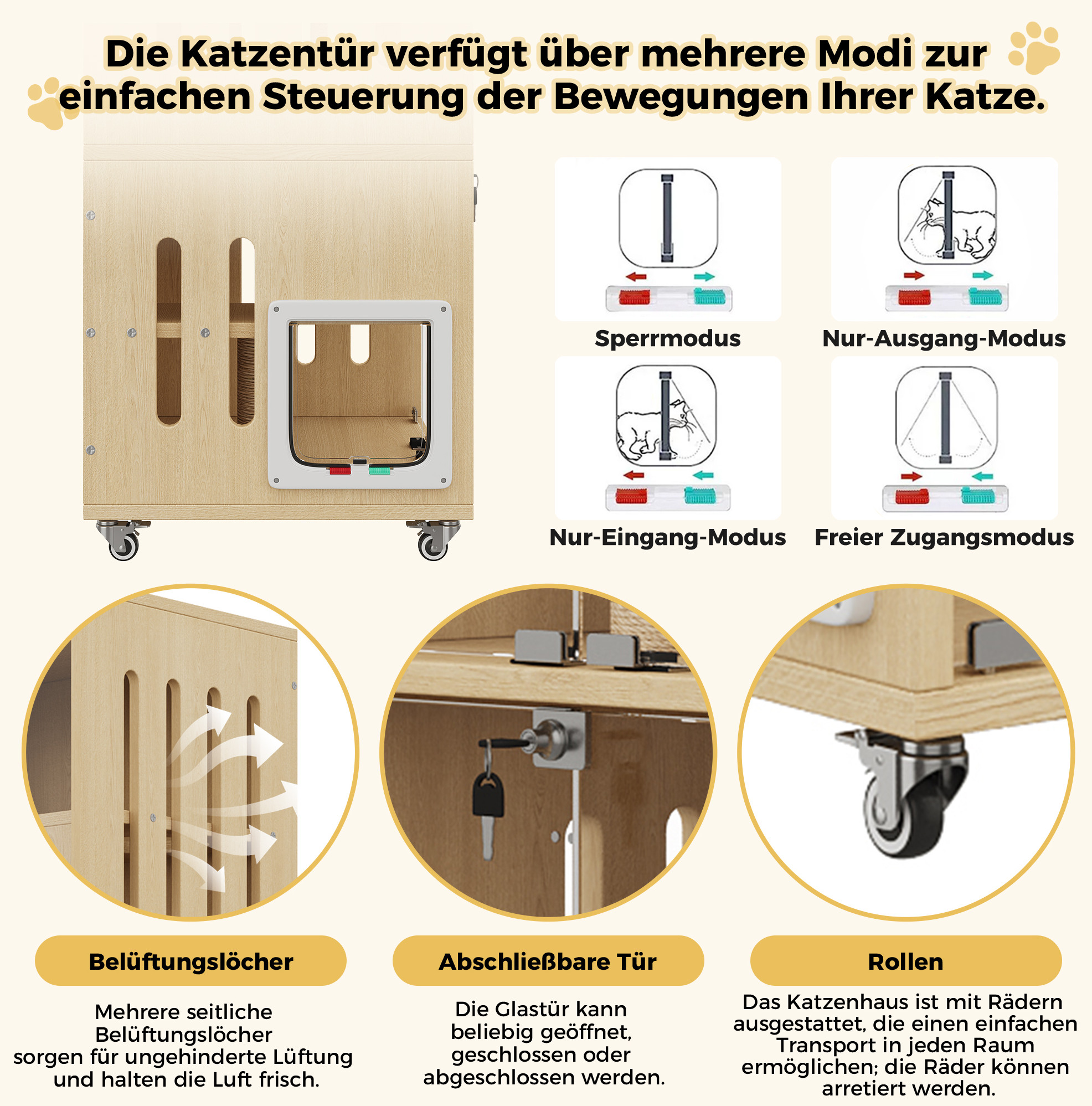 Die Katzentür verfügt über mehrere Modi zur einfachen Steuerung der Bewegungen Ihrer Katze.

Sperrmodus

Nur-Ausgang-Modus

Nur-Eingang-Modus

Freier Zugangsmodus

Belüftungslöcher

Mehrere seitliche Belüftungslöcher sorgen für ungehinderte Lüftung und halten die Luft frisch.

Abschließbare Tür

Die Glastür kann beliebig geöffnet, geschlossen oder abgeschlossen werden.

Rollen

Das Katzenhaus ist mit Rädern ausgestattet, die einen einfachen Transport in jeden Raum ermöglichen; die Räder können arretiert werden.